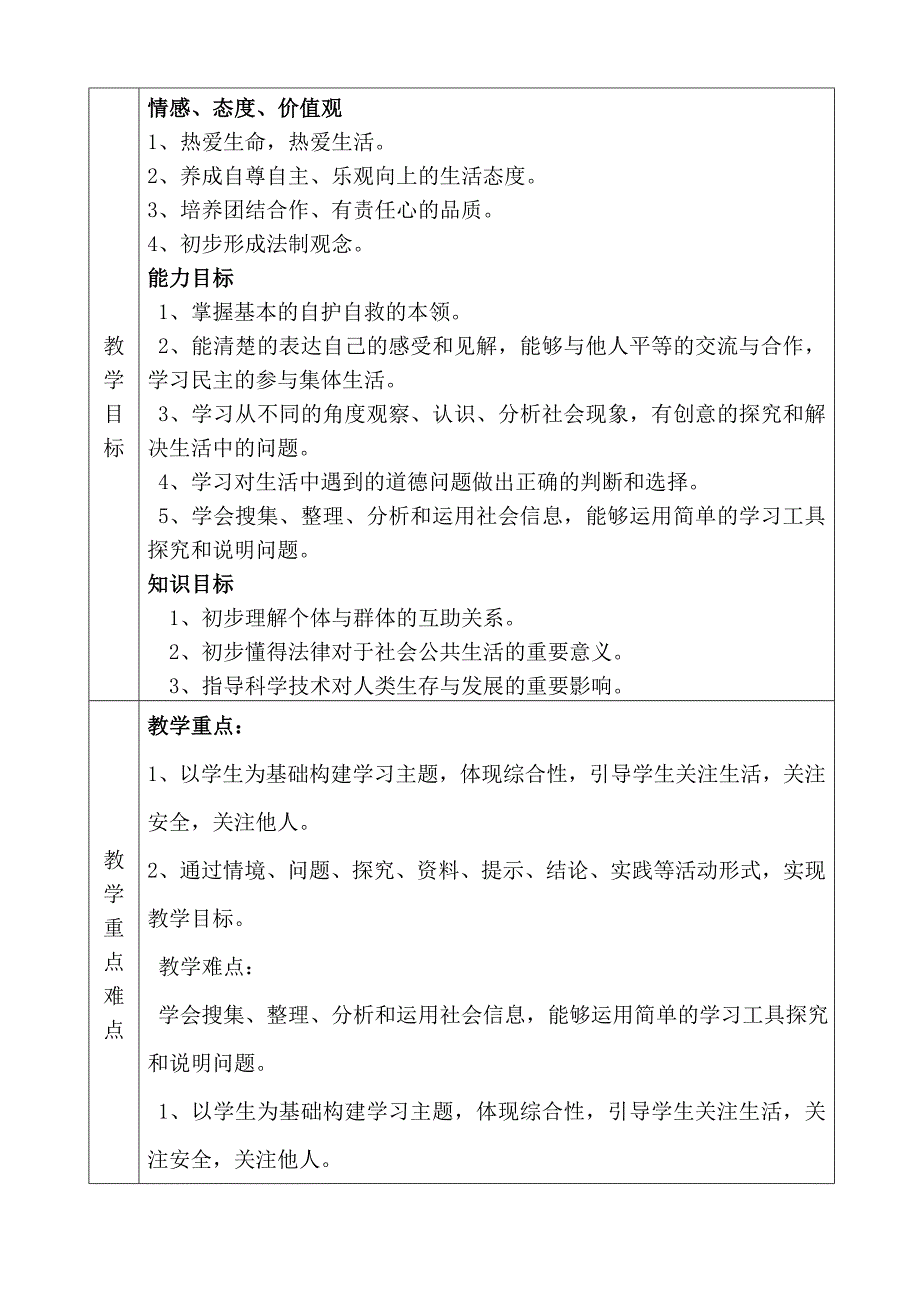 | | |
|---|---|
| 教学目标 | **情感、态度、价值观**<br>1、热爱生命，热爱生活。<br>2、养成自尊自主、乐观向上的生活态度。<br>3、培养团结合作、有责任心的品质。<br>4、初步形成法制观念。<br>**能力目标**<br>1、掌握基本的自护自救的本领。<br>2、能清楚的表达自己的感受和见解，能够与他人平等的交流与合作，学习民主的参与集体生活。<br>3、学习从不同的角度观察、认识、分析社会现象，有创意的探究和解决生活中的问题。<br>4、学习对生活中遇到的道德问题做出正确的判断和选择。<br>5、学会搜集、整理、分析和运用社会信息，能够运用简单的学习工具探究和说明问题。<br>**知识目标**<br>1、初步理解个体与群体的互助关系。<br>2、初步懂得法律对于社会公共生活的重要意义。<br>3、指导科学技术对人类生存与发展的重要影响。 |
| 教学重点难点 | **教学重点：**<br>1、以学生为基础构建学习主题，体现综合性，引导学生关注生活，关注安全，关注他人。<br>2、通过情境、问题、探究、资料、提示、结论、实践等活动形式，实现教学目标。<br>教学难点：<br>学会搜集、整理、分析和运用社会信息，能够运用简单的学习工具探究和说明问题。<br>1、以学生为基础构建学习主题，体现综合性，引导学生关注生活，关注安全，关注他人。 |